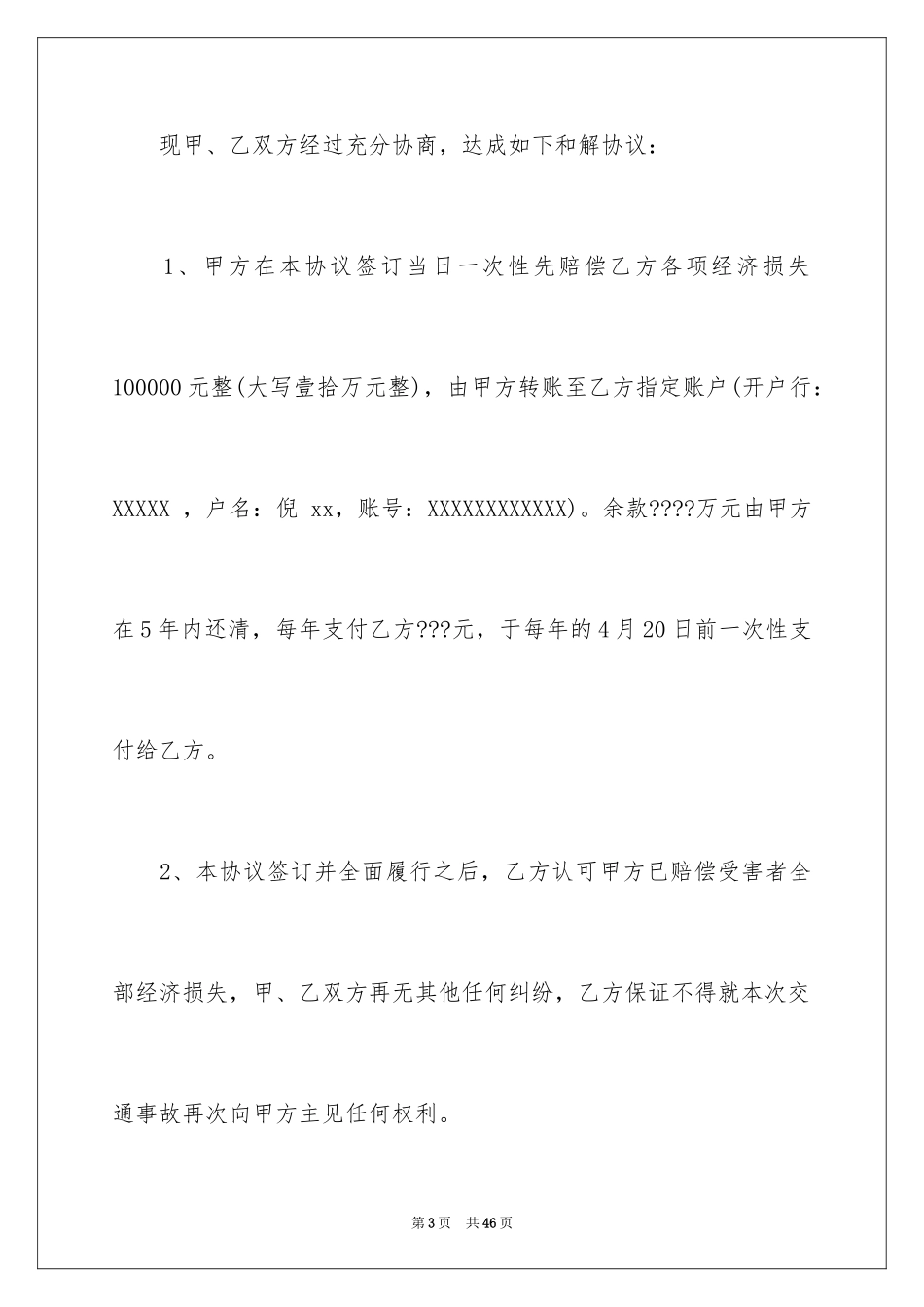 现甲、乙双方经过充分协商，达成如下和解协议：

1、甲方在本协议签订当日一次性先赔偿乙方各项经济损失100000元整(大写壹拾万元整)，由甲方转账至乙方指定账户(开户行：XXXXX ，户名：倪 xx，账号：XXXXXXXXXXXX)。余款????万元由甲方在5年内还清，每年支付乙方???元，于每年的4月20日前一次性支付给乙方。

2、本协议签订并全面履行之后，乙方认可甲方已赔偿受害者全部经济损失，甲、乙双方再无其他任何纠纷，乙方保证不得就本次交通事故再次向甲方主见任何权利。

第3页 共46页